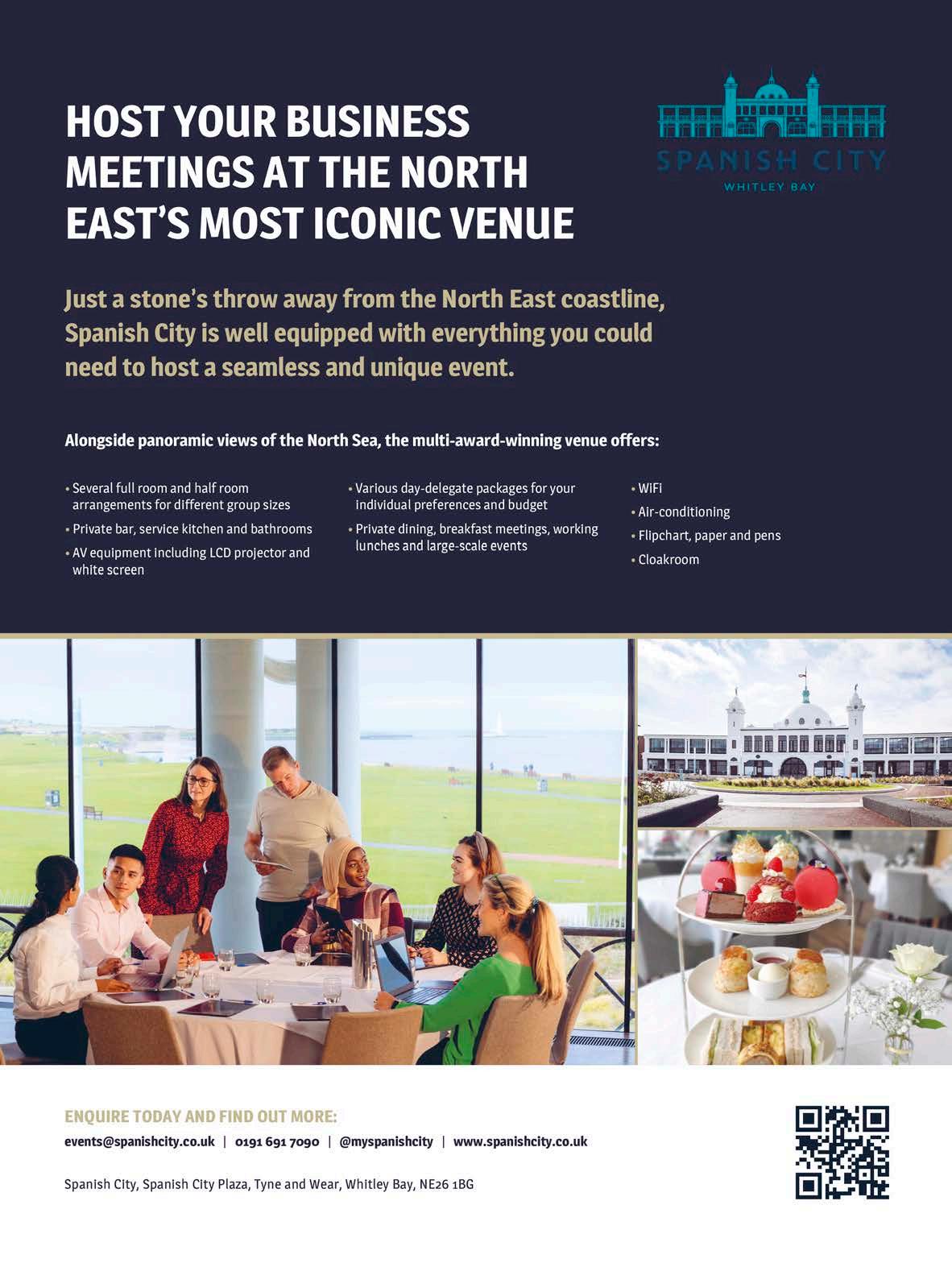 HOST YOUR BUSINESS MEETINGS AT THE NORTH EAST'S MOST ICONIC VENUE

SPANISH CITY
WHITLEY BAY

Just a stone's throw away from the North East coastline, Spanish City is well equipped with everything you could need to host a seamless and unique event.

Alongside panoramic views of the North Sea, the multi-award-winning venue offers:

• Several full room and half room arrangements for different group sizes
• Private bar, service kitchen and bathrooms
• AV equipment including LCD projector and white screen

• Various day-delegate packages for your individual preferences and budget
• Private dining, breakfast meetings, working lunches and large-scale events

• WiFi
• Air-conditioning
• Flipchart, paper and pens
• Cloakroom

ENQUIRE TODAY AND FIND OUT MORE:
events@spanishcity.co.uk | 0191 691 7090 | @myspanishcity | www.spanishcity.co.uk

Spanish City, Spanish City Plaza, Tyne and Wear, Whitley Bay, NE26 1BG